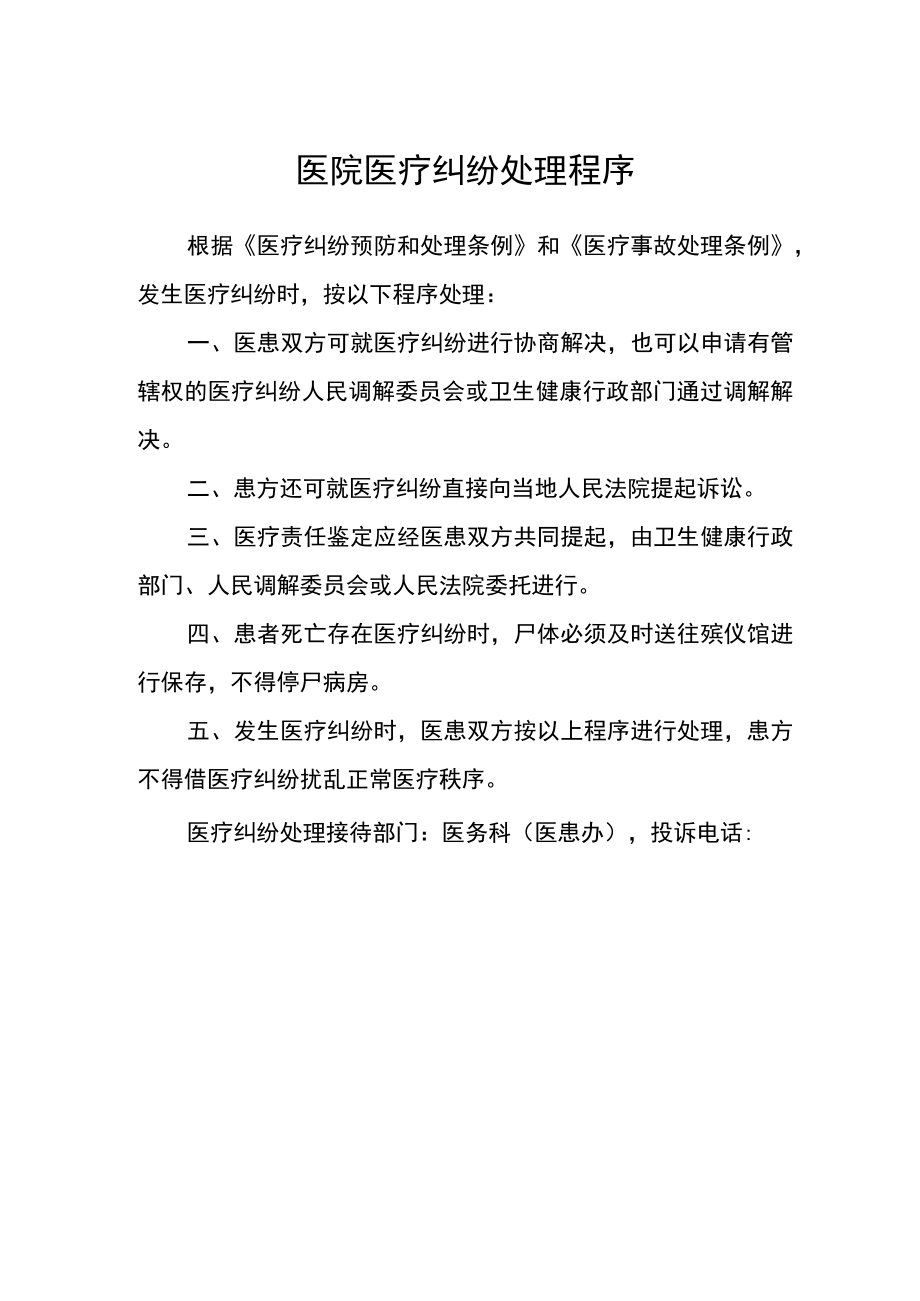 医院医疗纠纷处理程序

根据《医疗纠纷预防和处理条例》和《医疗事故处理条例》，发生医疗纠纷时，按以下程序处理：

一、医患双方可就医疗纠纷进行协商解决，也可以申请有管辖权的医疗纠纷人民调解委员会或卫生健康行政部门通过调解解决。

二、患方还可就医疗纠纷直接向当地人民法院提起诉讼。

三、医疗责任鉴定应经医患双方共同提起，由卫生健康行政部门、人民调解委员会或人民法院委托进行。

四、患者死亡存在医疗纠纷时，尸体必须及时送往殡仪馆进行保存，不得停尸病房。

五、发生医疗纠纷时，医患双方按以上程序进行处理，患方不得借医疗纠纷扰乱正常医疗秩序。

医疗纠纷处理接待部门：医务科（医患办），投诉电话：